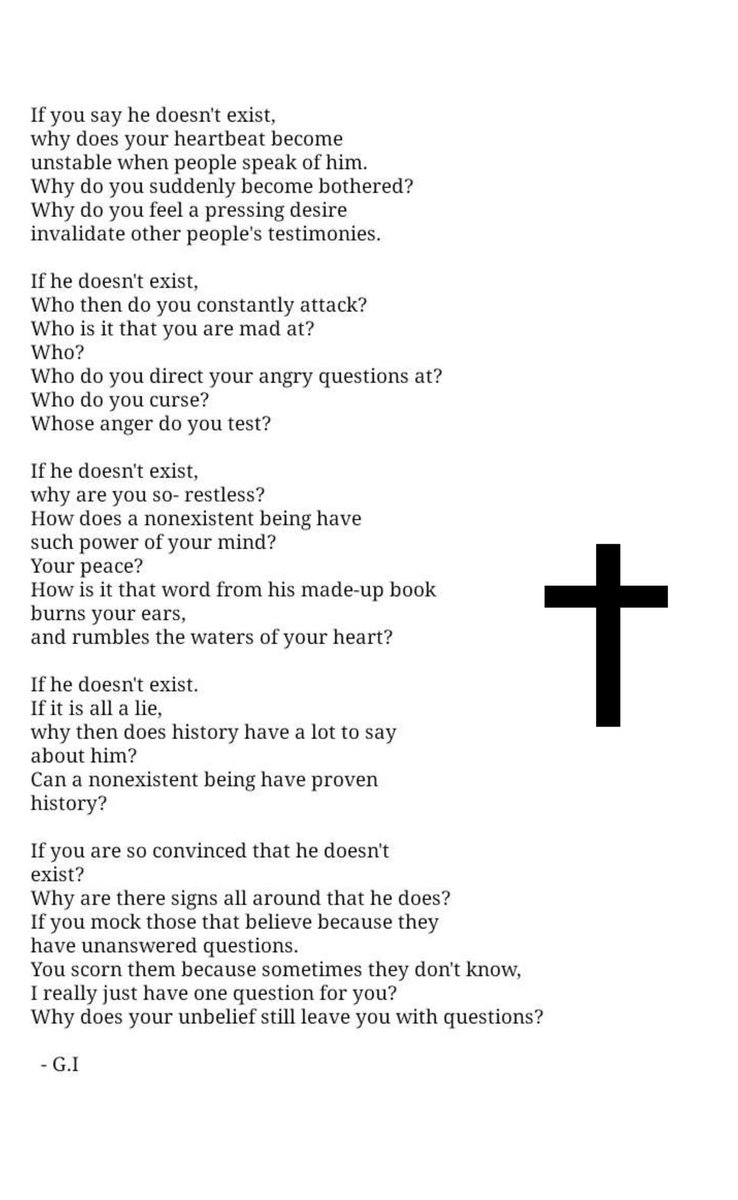 If you say he doesn't exist,
why does your heartbeat become
unstable when people speak of him.
Why do you suddenly become bothered?
Why do you feel a pressing desire
invalidate other people's testimonies.

If he doesn't exist,
Who then do you constantly attack?
Who is it that you are mad at?
Who?
Who do you direct your angry questions at?
Who do you curse?
Whose anger do you test?

If he doesn't exist,
why are you so- restless?
How does a nonexistent being have
such power of your mind?
Your peace?
How is it that word from his made-up book
burns your ears,
and rumbles the waters of your heart?

If he doesn't exist.
If it is all a lie,
why then does history have a lot to say
about him?
Can a nonexistent being have proven
history?

If you are so convinced that he doesn't
exist?
Why are there signs all around that he does?
If you mock those that believe because they
have unanswered questions.
You scorn them because sometimes they don't know,
I really just have one question for you?
Why does your unbelief still leave you with questions?

- G.I